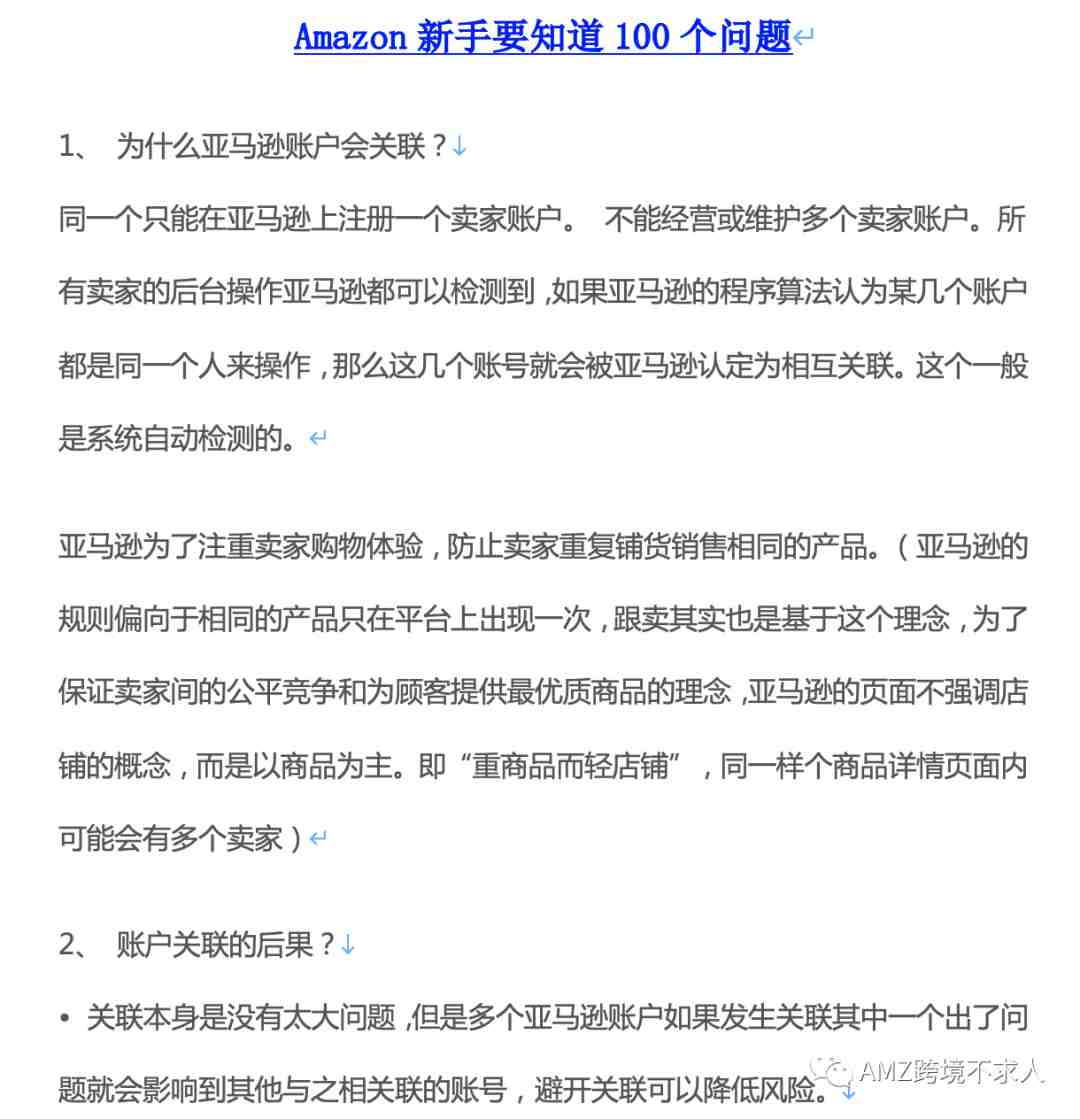 Amazon 新手要知道 100 个问题

1、 为什么亚马逊账户会关联？

同一个只能在亚马逊上注册一个卖家账户。 不能经营或维护多个卖家账户。所有卖家的后台操作亚马逊都可以检测到，如果亚马逊的程序算法认为某几个账户都是同一个人来操作，那么这几个账号就会被亚马逊认定为相互关联。这个一般是系统自动检测的。

亚马逊为了注重卖家购物体验，防止卖家重复铺货销售相同的产品。（亚马逊的规则偏向于相同的产品只在平台上出现一次，跟卖其实也是基于这个理念，为了保证卖家间的公平竞争和为顾客提供最优质商品的理念，亚马逊的页面不强调店铺的概念，而是以商品为主。即“重商品而轻店铺”，同一样个商品详情页面内可能会有多个卖家）

2、 账户关联的后果？

• 关联本身是没有太大问题，但是多个亚马逊账户如果发生关联其中一个出了问题就会影响到其他与之相关联的账号，避开关联可以降低风险。

AMZ跨境不求人